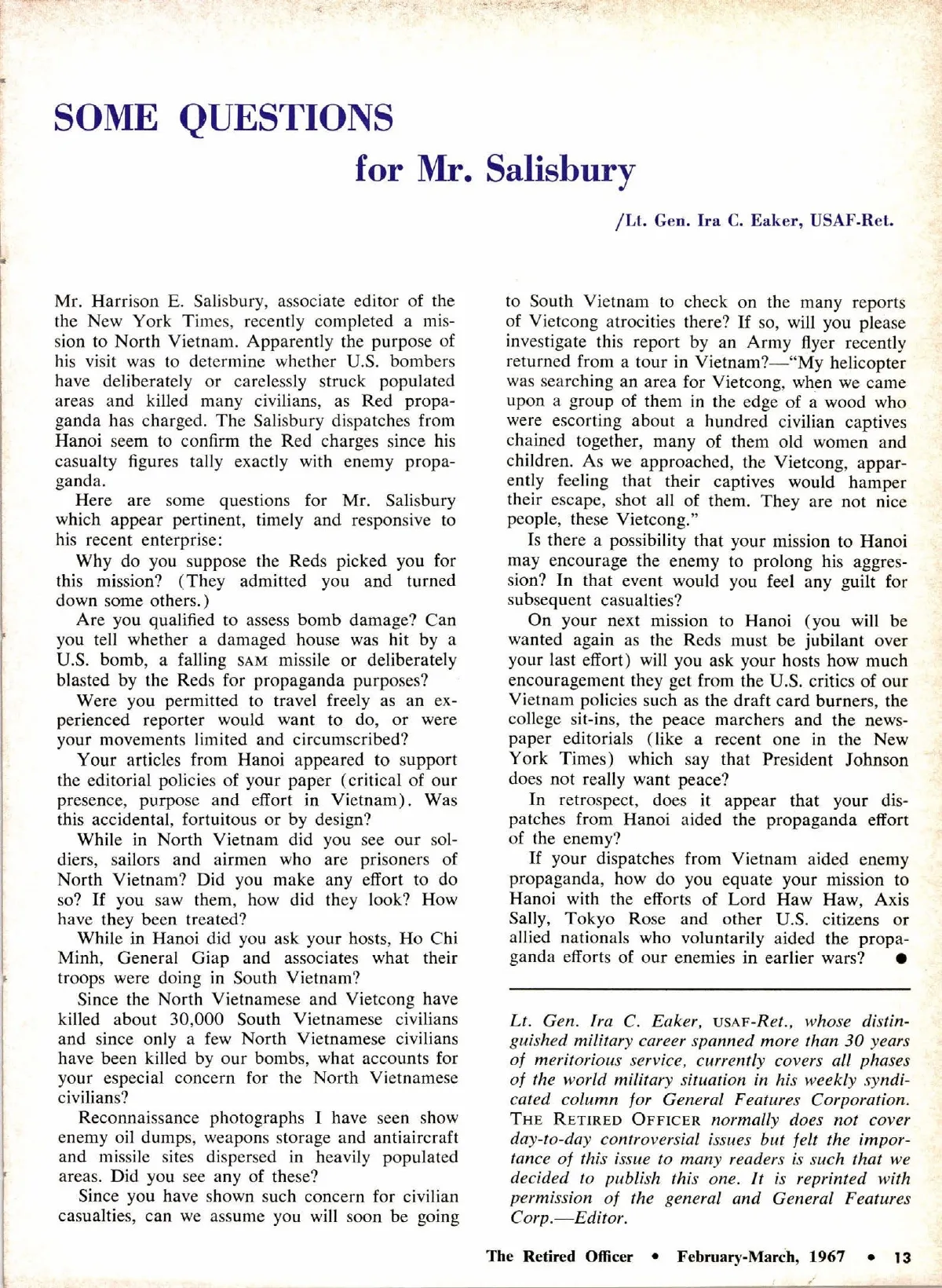 SOME QUESTIONS

for Mr. Salisbury

/Lt. Gen. Ira C. Eaker, USAF-Ret.

Mr. Harrison E. Salisbury, associate editor of the the New York Times, recently completed a mission to North Vietnam. Apparently the purpose of his visit was to determine whether U.S. bombers have deliberately or carelessly struck populated areas and killed many civilians, as Red propaganda has charged. The Salisbury dispatches from Hanoi seem to confirm the Red charges since his casualty figures tally exactly with enemy propaganda.

Here are some questions for Mr. Salisbury which appear pertinent, timely and responsive to his recent enterprise:

Why do you suppose the Reds picked you for this mission? (They admitted you and turned down some others.)

Are you qualified to assess bomb damage? Can you tell whether a damaged house was hit by a U.S. bomb, a falling SAM missile or deliberately blasted by the Reds for propaganda purposes?

Were you permitted to travel freely as an experienced reporter would want to do, or were your movements limited and circumscribed?

Your articles from Hanoi appeared to support the editorial policies of your paper (critical of our presence, purpose and effort in Vietnam). Was this accidental, fortuitous or by design?

While in North Vietnam did you see our soldiers, sailors and airmen who are prisoners of North Vietnam? Did you make any effort to do so? If you saw them, how did they look? How have they been treated?

While in Hanoi did you ask your hosts, Ho Chi Minh, General Giap and associates what their troops were doing in South Vietnam?

Since the North Vietnamese and Vietcong have killed about 30,000 South Vietnamese civilians and since only a few North Vietnamese civilians have been killed by our bombs, what accounts for your especial concern for the North Vietnamese civilians?

Reconnaissance photographs I have seen show enemy oil dumps, weapons storage and antiaircraft and missile sites dispersed in heavily populated areas. Did you see any of these?

Since you have shown such concern for civilian casualties, can we assume you will soon be going to South Vietnam to check on the many reports of Vietcong atrocities there? If so, will you please investigate this report by an Army flyer recently returned from a tour in Vietnam?—"My helicopter was searching an area for Vietcong, when we came upon a group of them in the edge of a wood who were escorting about a hundred civilian captives chained together, many of them old women and children. As we approached, the Vietcong, apparently feeling that their captives would hamper their escape, shot all of them. They are not nice people, these Vietcong."

Is there a possibility that your mission to Hanoi may encourage the enemy to prolong his aggression? In that event would you feel any guilt for subsequent casualties?

On your next mission to Hanoi (you will be wanted again as the Reds must be jubilant over your last effort) will you ask your hosts how much encouragement they get from the U.S. critics of our Vietnam policies such as the draft card burners, the college sit-ins, the peace marchers and the newspaper editorials (like a recent one in the New York Times) which say that President Johnson does not really want peace?

In retrospect, does it appear that your dispatches from Hanoi aided the propaganda effort of the enemy?

If your dispatches from Vietnam aided enemy propaganda, how do you equate your mission to Hanoi with the efforts of Lord Haw Haw, Axis Sally, Tokyo Rose and other U.S. citizens or allied nationals who voluntarily aided the propaganda efforts of our enemies in earlier wars? ●

Lt. Gen. Ira C. Eaker, USAF-Ret., whose distinguished military career spanned more than 30 years of meritorious service, currently covers all phases of the world military situation in his weekly syndicated column for General Features Corporation. THE RETIRED OFFICER normally does not cover day-to-day controversial issues but felt the importance of this issue to many readers is such that we decided to publish this one. It is reprinted with permission of the general and General Features Corp.—Editor.

The Retired Officer • February-March, 1967 • 13